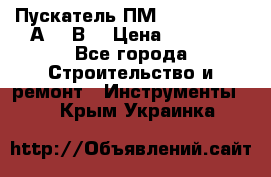 Пускатель ПМ А В Цена Все города Строительство и ремонт Инструменты Крым Украинка

http://Объявлений.сайт